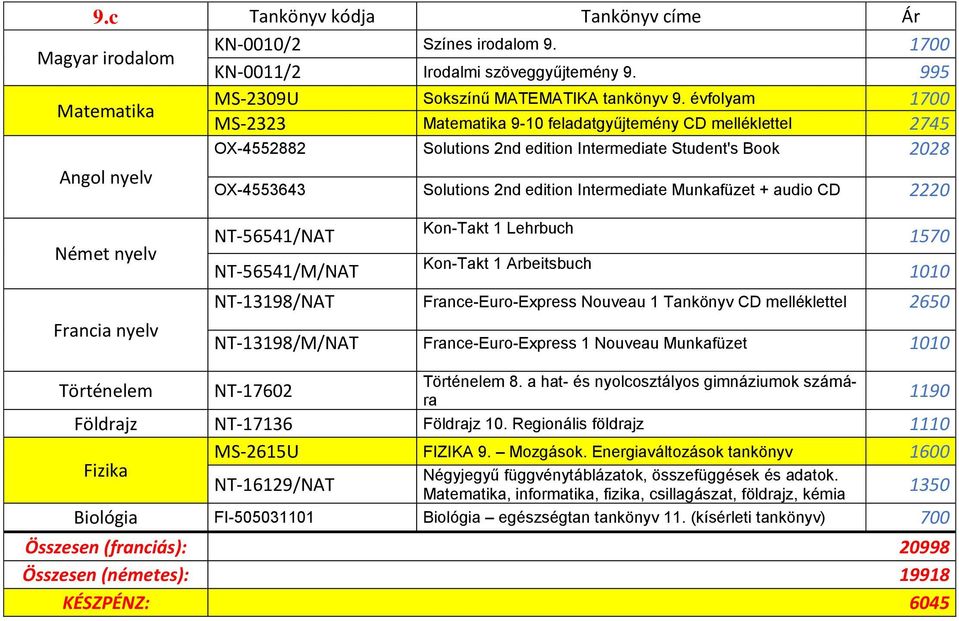 | 9.c | Tankönyv kódja | Tankönyv címe | Ár |
|---|---|---|---|
| Magyar irodalom | KN-0010/2 | Színes irodalom 9. | 1700 |
| | KN-0011/2 | Irodalmi szöveggyűjtemény 9. | 995 |
| Matematika | MS-2309U | Sokszínű MATEMATIKA tankönyv 9. évfolyam | 1700 |
| | MS-2323 | Matematika 9-10 feladatgyűjtemény CD melléklettel | 2745 |
| Angol nyelv | OX-4552882 | Solutions 2nd edition Intermediate Student's Book | 2028 |
| | OX-4553643 | Solutions 2nd edition Intermediate Munkafüzet + audio CD | 2220 |
| Német nyelv | NT-56541/NAT | Kon-Takt 1 Lehrbuch | 1570 |
| | NT-56541/M/NAT | Kon-Takt 1 Arbeitsbuch | 1010 |
| Francia nyelv | NT-13198/NAT | France-Euro-Express Nouveau 1 Tankönyv CD melléklettel | 2650 |
| | NT-13198/M/NAT | France-Euro-Express 1 Nouveau Munkafüzet | 1010 |
| Történelem | NT-17602 | Történelem 8. a hat- és nyolcosztályos gimnáziumok számára | 1190 |
| Földrajz | NT-17136 | Földrajz 10. Regionális földrajz | 1110 |
| Fizika | MS-2615U | FIZIKA 9. – Mozgások. Energiaváltozások tankönyv | 1600 |
| | NT-16129/NAT | Négyjegyű függvénytáblázatok, összefüggések és adatok. Matematika, informatika, fizika, csillagászat, földrajz, kémia | 1350 |
| Biológia | FI-505031101 | Biológia – egészségtan tankönyv 11. (kísérleti tankönyv) | 700 |
| Összesen (franciás): | | | 20998 |
| Összesen (németes): | | | 19918 |
| KÉSZPÉNZ: | | | 6045 |